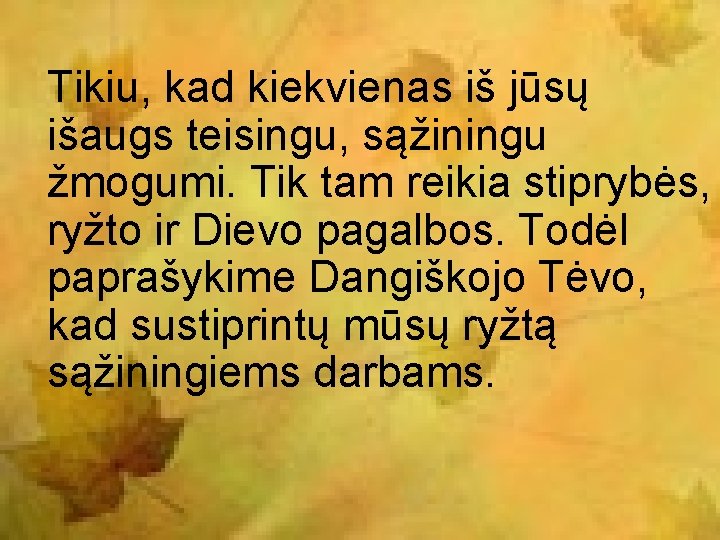 Tikiu, kad kiekvienas iš jūsų išaugs teisingu, sąžiningu žmogumi. Tik tam reikia stiprybės, ryžto ir Dievo pagalbos. Todėl paprašykime Dangiškojo Tėvo, kad sustiprintų mūsų ryžtą sąžiningiems darbams.